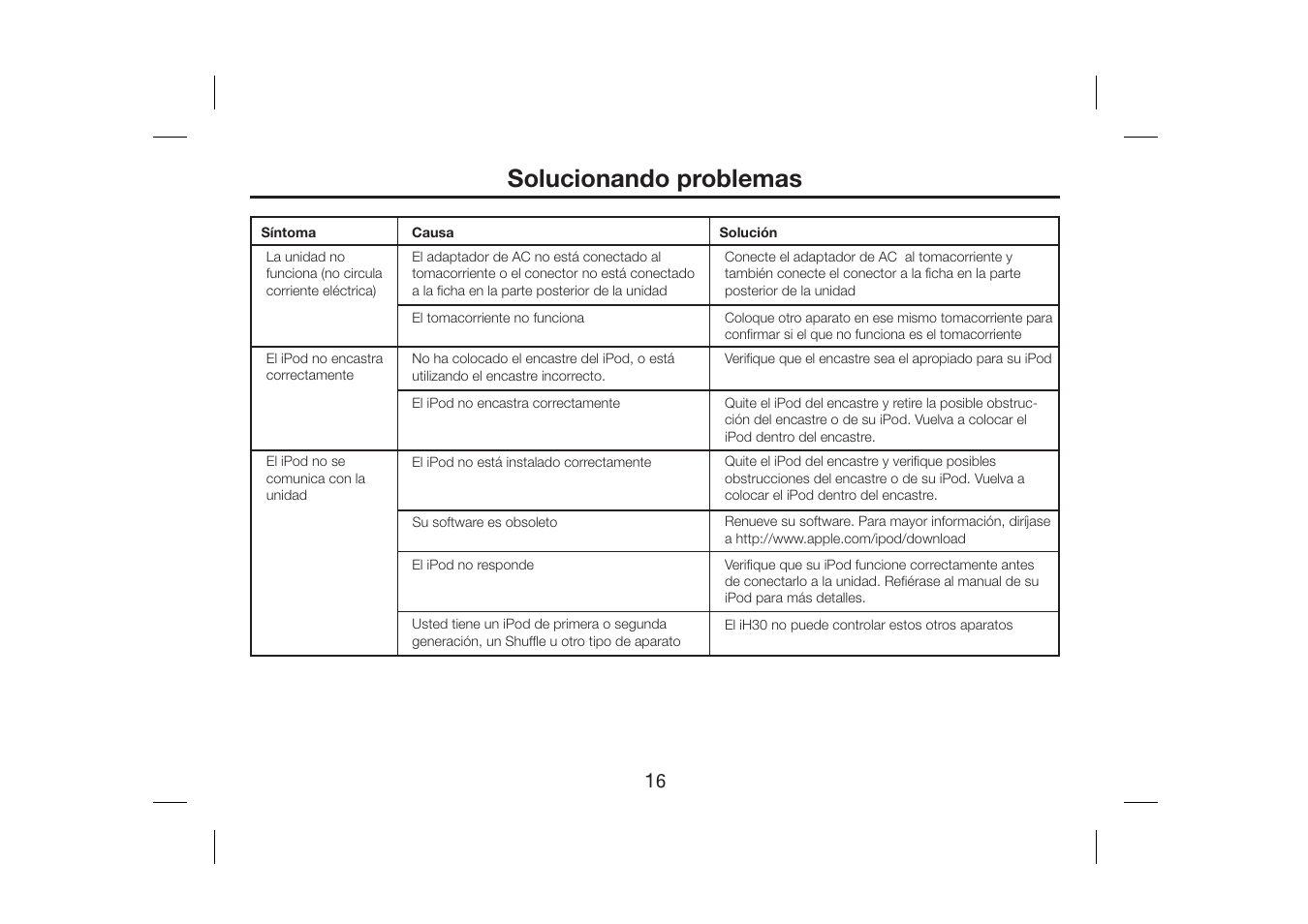 Solucionando problemas

| Síntoma | Causa | Solución |
|---|---|---|
| La unidad no funciona (no circula corriente eléctrica) | El adaptador de AC no está conectado al tomacorriente o el conector no está conectado a la ficha en la parte posterior de la unidad | Conecte el adaptador de AC al tomacorriente y también conecte el conector a la ficha en la parte posterior de la unidad |
| | El tomacorriente no funciona | Coloque otro aparato en ese mismo tomacorriente para confirmar si el que no funciona es el tomacorriente |
| El iPod no encastra correctamente | No ha colocado el encastre del iPod, o está utilizando el encastre incorrecto. | Verifique que el encastre sea el apropiado para su iPod |
| | El iPod no encastra correctamente | Quite el iPod del encastre y retire la posible obstrucción del encastre o de su iPod. Vuelva a colocar el iPod dentro del encastre. |
| El iPod no se comunica con la unidad | El iPod no está instalado correctamente | Quite el iPod del encastre y verifique posibles obstrucciones del encastre o de su iPod. Vuelva a colocar el iPod dentro del encastre. |
| | Su software es obsoleto | Renueve su software. Para mayor información, diríjase a http://www.apple.com/ipod/download |
| | El iPod no responde | Verifique que su iPod funcione correctamente antes de conectarlo a la unidad. Refiérase al manual de su iPod para más detalles. |
| | Usted tiene un iPod de primera o segunda generación, un Shuffle u otro tipo de aparato | El iH30 no puede controlar estos otros aparatos |

16